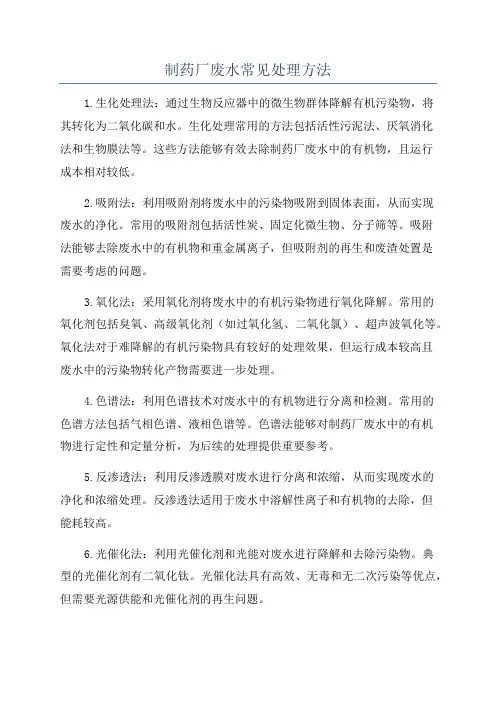 制药厂废水常见处理方法

1.生化处理法：通过生物反应器中的微生物群体降解有机污染物，将其转化为二氧化碳和水。生化处理常用的方法包括活性污泥法、厌氧消化法和生物膜法等。这些方法能够有效去除制药厂废水中的有机物，且运行成本相对较低。

2.吸附法：利用吸附剂将废水中的污染物吸附到固体表面，从而实现废水的净化。常用的吸附剂包括活性炭、固定化微生物、分子筛等。吸附法能够去除废水中的有机物和重金属离子，但吸附剂的再生和废渣处置是需要考虑的问题。

3.氧化法：采用氧化剂将废水中的有机污染物进行氧化降解。常用的氧化剂包括臭氧、高级氧化剂（如过氧化氢、二氧化氯）、超声波氧化等。氧化法对于难降解的有机污染物具有较好的处理效果，但运行成本较高且废水中的污染物转化产物需要进一步处理。

4.色谱法：利用色谱技术对废水中的有机物进行分离和检测。常用的色谱方法包括气相色谱、液相色谱等。色谱法能够对制药厂废水中的有机物进行定性和定量分析，为后续的处理提供重要参考。

5.反渗透法：利用反渗透膜对废水进行分离和浓缩，从而实现废水的净化和浓缩处理。反渗透法适用于废水中溶解性离子和有机物的去除，但能耗较高。

6.光催化法：利用光催化剂和光能对废水进行降解和去除污染物。典型的光催化剂有二氧化钛。光催化法具有高效、无毒和无二次污染等优点，但需要光源供能和光催化剂的再生问题。